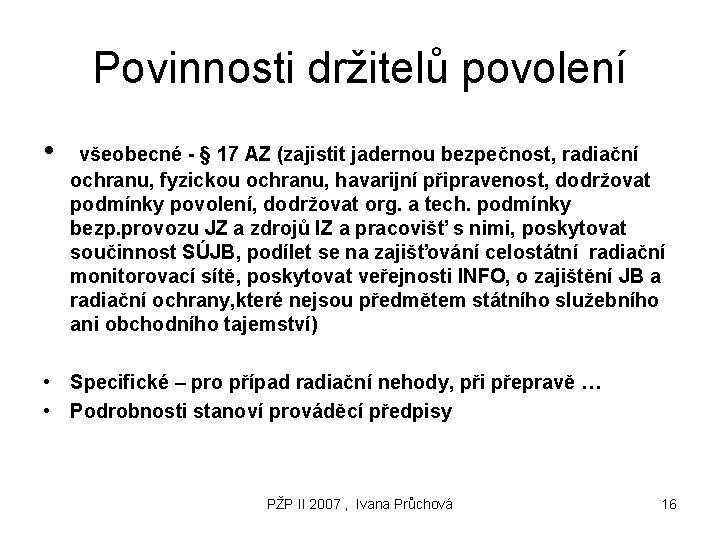 Povinnosti držitelů povolení

• všeobecné - § 17 AZ (zajistit jadernou bezpečnost, radiační ochranu, fyzickou ochranu, havarijní připravenost, dodržovat podmínky povolení, dodržovat org. a tech. podmínky bezp.provozu JZ a zdrojů IZ a pracovišť s nimi, poskytovat součinnost SÚJB, podílet se na zajišťování celostátní radiační monitorovací sítě, poskytovat veřejnosti INFO, o zajištění JB a radiační ochrany,které nejsou předmětem státního služebního ani obchodního tajemství)

• Specifické – pro případ radiační nehody, při přepravě …
• Podrobnosti stanoví prováděcí předpisy

PŽP II 2007 , Ivana Průchová

16